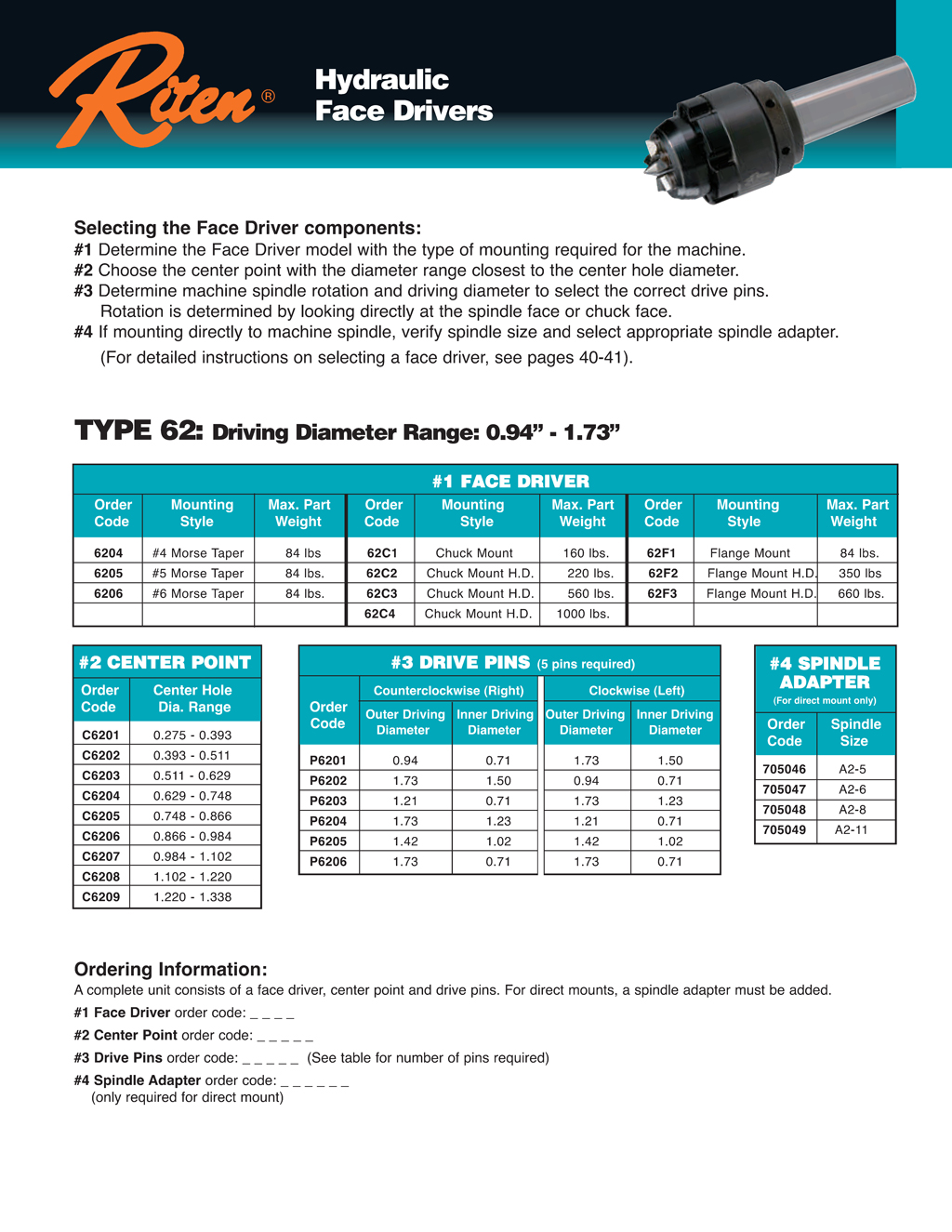 Riten®

Hydraulic
Face Drivers

Selecting the Face Driver components:
#1 Determine the Face Driver model with the type of mounting required for the machine.
#2 Choose the center point with the diameter range closest to the center hole diameter.
#3 Determine machine spindle rotation and driving diameter to select the correct drive pins. Rotation is determined by looking directly at the spindle face or chuck face.
#4 If mounting directly to machine spindle, verify spindle size and select appropriate spindle adapter.
(For detailed instructions on selecting a face driver, see pages 40-41).

TYPE 62: Driving Diameter Range: 0.94" - 1.73"

#1 FACE DRIVER

| Order Code | Mounting Style | Max. Part Weight | Order Code | Mounting Style | Max. Part Weight | Order Code | Mounting Style | Max. Part Weight |
|---|---|---|---|---|---|---|---|---|
| 6204 | #4 Morse Taper | 84 lbs | 62C1 | Chuck Mount | 160 lbs. | 62F1 | Flange Mount | 84 lbs. |
| 6205 | #5 Morse Taper | 84 lbs. | 62C2 | Chuck Mount H.D. | 220 lbs. | 62F2 | Flange Mount H.D. | 350 lbs |
| 6206 | #6 Morse Taper | 84 lbs. | 62C3 | Chuck Mount H.D. | 560 lbs. | 62F3 | Flange Mount H.D. | 660 lbs. |
| | | | 62C4 | Chuck Mount H.D. | 1000 lbs. | | | |

#2 CENTER POINT

| Order Code | Center Hole Dia. Range |
|---|---|
| C6201 | 0.275 - 0.393 |
| C6202 | 0.393 - 0.511 |
| C6203 | 0.511 - 0.629 |
| C6204 | 0.629 - 0.748 |
| C6205 | 0.748 - 0.866 |
| C6206 | 0.866 - 0.984 |
| C6207 | 0.984 - 1.102 |
| C6208 | 1.102 - 1.220 |
| C6209 | 1.220 - 1.338 |

#3 DRIVE PINS (5 pins required)

| Order Code | Counterclockwise (Right) Outer Driving Diameter | Counterclockwise (Right) Inner Driving Diameter | Clockwise (Left) Outer Driving Diameter | Clockwise (Left) Inner Driving Diameter |
|---|---|---|---|---|
| P6201 | 0.94 | 0.71 | 1.73 | 1.50 |
| P6202 | 1.73 | 1.50 | 0.94 | 0.71 |
| P6203 | 1.21 | 0.71 | 1.73 | 1.23 |
| P6204 | 1.73 | 1.23 | 1.21 | 0.71 |
| P6205 | 1.42 | 1.02 | 1.42 | 1.02 |
| P6206 | 1.73 | 0.71 | 1.73 | 0.71 |

#4 SPINDLE ADAPTER
(For direct mount only)

| Order Code | Spindle Size |
|---|---|
| 705046 | A2-5 |
| 705047 | A2-6 |
| 705048 | A2-8 |
| 705049 | A2-11 |

Ordering Information:
A complete unit consists of a face driver, center point and drive pins. For direct mounts, a spindle adapter must be added.
#1 Face Driver order code: _ _ _ _
#2 Center Point order code: _ _ _ _ _
#3 Drive Pins order code: _ _ _ _ _ (See table for number of pins required)
#4 Spindle Adapter order code: _ _ _ _ _ _
(only required for direct mount)